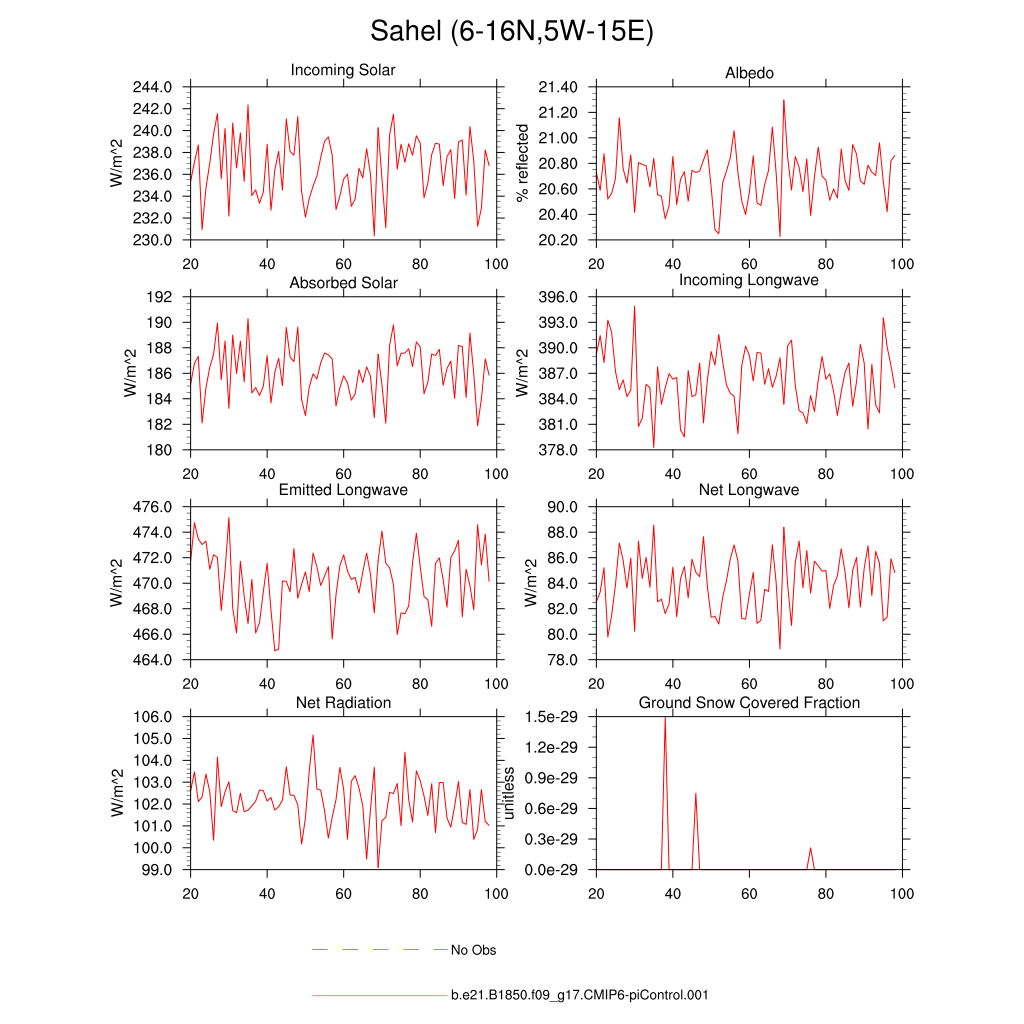 Sahel (6-16N,5W-15E)

Incoming Solar
W/m^2
244.0
242.0
240.0
238.0
236.0
234.0
232.0
230.0
20 40 60 80 100

Albedo
% reflected
21.40
21.20
21.00
20.80
20.60
20.40
20.20
20 40 60 80 100

Absorbed Solar
W/m^2
192
190
188
186
184
182
180
20 40 60 80 100

Incoming Longwave
W/m^2
396.0
393.0
390.0
387.0
384.0
381.0
378.0
20 40 60 80 100

Emitted Longwave
W/m^2
476.0
474.0
472.0
470.0
468.0
466.0
464.0
20 40 60 80 100

Net Longwave
W/m^2
90.0
88.0
86.0
84.0
82.0
80.0
78.0
20 40 60 80 100

Net Radiation
W/m^2
106.0
105.0
104.0
103.0
102.0
101.0
100.0
99.0
20 40 60 80 100

Ground Snow Covered Fraction
unitless
1.5e-29
1.2e-29
0.9e-29
0.6e-29
0.3e-29
0.0e-29
20 40 60 80 100

No Obs

b.e21.B1850.f09_g17.CMIP6-piControl.001